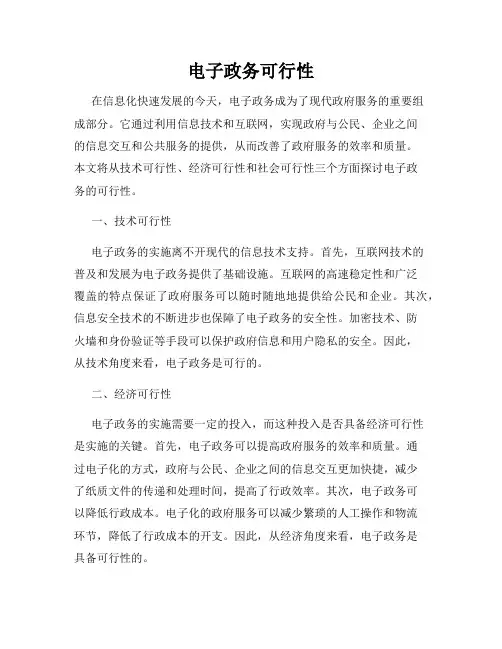 电子政务可行性

在信息化快速发展的今天，电子政务成为了现代政府服务的重要组成部分。它通过利用信息技术和互联网，实现政府与公民、企业之间的信息交互和公共服务的提供，从而改善了政府服务的效率和质量。本文将从技术可行性、经济可行性和社会可行性三个方面探讨电子政务的可行性。

一、技术可行性

电子政务的实施离不开现代的信息技术支持。首先，互联网技术的普及和发展为电子政务提供了基础设施。互联网的高速稳定性和广泛覆盖的特点保证了政府服务可以随时随地地提供给公民和企业。其次，信息安全技术的不断进步也保障了电子政务的安全性。加密技术、防火墙和身份验证等手段可以保护政府信息和用户隐私的安全。因此，从技术角度来看，电子政务是可行的。

二、经济可行性

电子政务的实施需要一定的投入，而这种投入是否具备经济可行性是实施的关键。首先，电子政务可以提高政府服务的效率和质量。通过电子化的方式，政府与公民、企业之间的信息交互更加快捷，减少了纸质文件的传递和处理时间，提高了行政效率。其次，电子政务可以降低行政成本。电子化的政府服务可以减少繁琐的人工操作和物流环节，降低了行政成本的开支。因此，从经济角度来看，电子政务是具备可行性的。